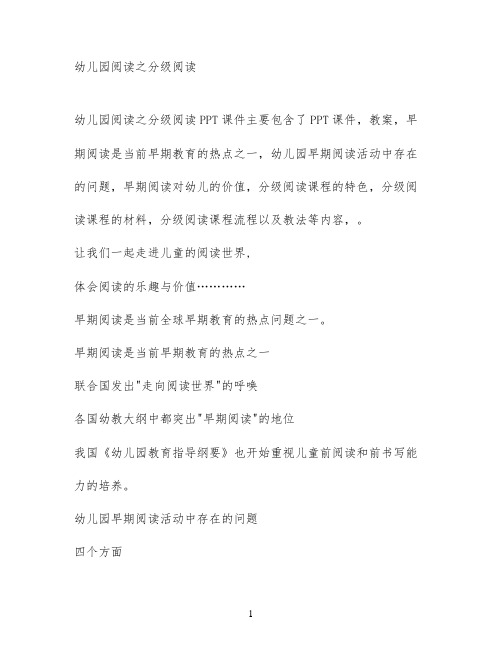 幼儿园阅读之分级阅读

幼儿园阅读之分级阅读PPT课件主要包含了PPT课件，教案，早期阅读是当前早期教育的热点之一，幼儿园早期阅读活动中存在的问题，早期阅读对幼儿的价值，分级阅读课程的特色，分级阅读课程的材料，分级阅读课程流程以及教法等内容，。

让我们一起走进儿童的阅读世界，

体会阅读的乐趣与价值…………

早期阅读是当前全球早期教育的热点问题之一。

早期阅读是当前早期教育的热点之一

联合国发出"走向阅读世界"的呼唤

各国幼教大纲中都突出"早期阅读"的地位

我国《幼儿园教育指导纲要》也开始重视儿童前阅读和前书写能力的培养。

幼儿园早期阅读活动中存在的问题

四个方面

1